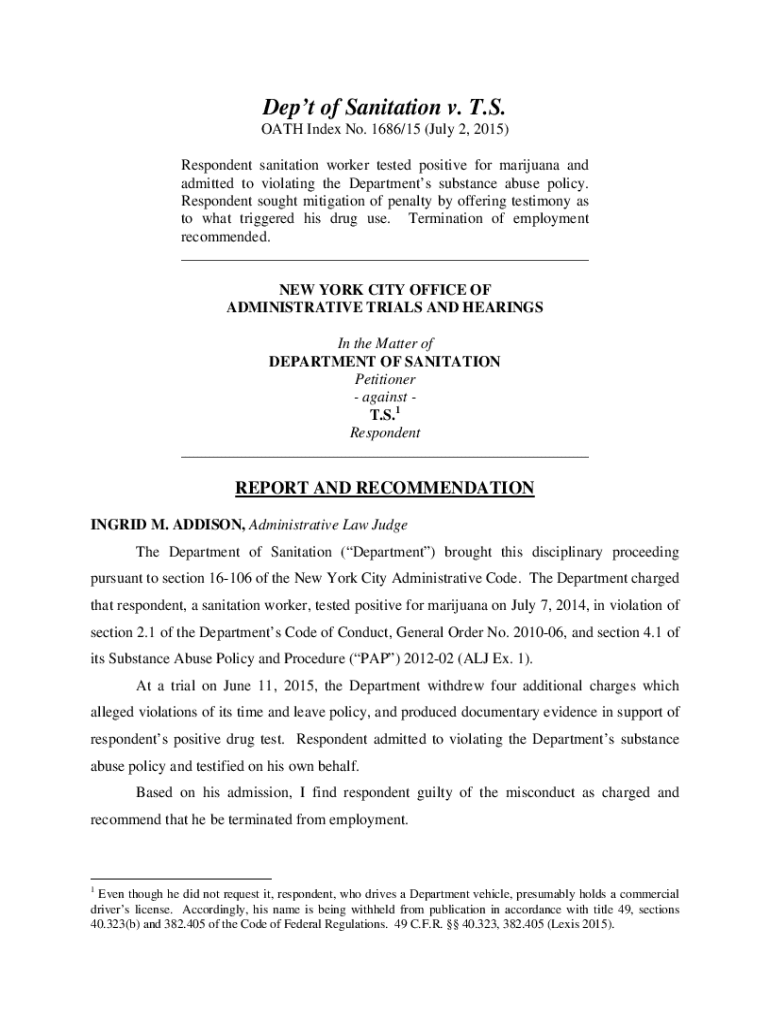 Dep't of Sanitation v. T.S.
OATH Index No. 1686/15 (July 2, 2015)

Respondent sanitation worker tested positive for marijuana and admitted to violating the Department's substance abuse policy. Respondent sought mitigation of penalty by offering testimony as to what triggered his drug use. Termination of employment recommended.

NEW YORK CITY OFFICE OF
ADMINISTRATIVE TRIALS AND HEARINGS

In the Matter of
DEPARTMENT OF SANITATION
Petitioner
- against -
T.S.$^1$
Respondent

REPORT AND RECOMMENDATION

INGRID M. ADDISON, Administrative Law Judge

The Department of Sanitation ("Department") brought this disciplinary proceeding pursuant to section 16-106 of the New York City Administrative Code. The Department charged that respondent, a sanitation worker, tested positive for marijuana on July 7, 2014, in violation of section 2.1 of the Department's Code of Conduct, General Order No. 2010-06, and section 4.1 of its Substance Abuse Policy and Procedure ("PAP") 2012-02 (ALJ Ex. 1).

At a trial on June 11, 2015, the Department withdrew four additional charges which alleged violations of its time and leave policy, and produced documentary evidence in support of respondent's positive drug test. Respondent admitted to violating the Department's substance abuse policy and testified on his own behalf.

Based on his admission, I find respondent guilty of the misconduct as charged and recommend that he be terminated from employment.

$^1$ Even though he did not request it, respondent, who drives a Department vehicle, presumably holds a commercial driver's license. Accordingly, his name is being withheld from publication in accordance with title 49, sections 40.323(b) and 382.405 of the Code of Federal Regulations. 49 C.F.R. §§ 40.323, 382.405 (Lexis 2015).